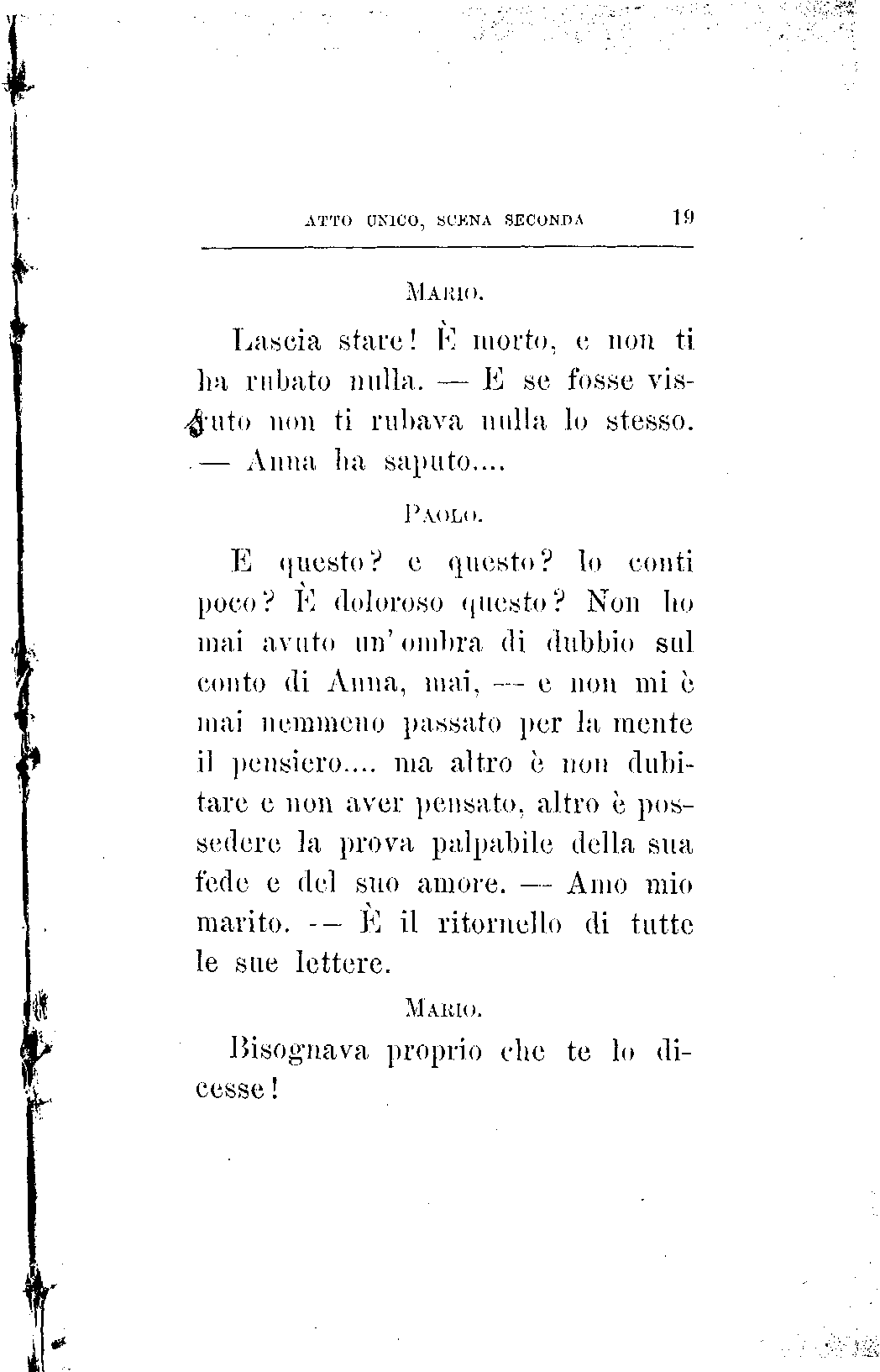 ATTO UNICO, SCENA SECONDA 19

MARIO.

Lascia stare! È morto, e non ti ha rubato nulla. — E se fosse vissuto non ti rubava nulla lo stesso. — Anna ha saputo....

PAOLO.

E questo? e questo? lo conti poco? È doloroso questo? Non ho mai avuto un'ombra di dubbio sul conto di Anna, mai, — e non mi è mai nemmeno passato per la mente il pensiero.... ma altro è non dubitare e non aver pensato, altro è possedere la prova palpabile della sua fede e del suo amore. — Amo mio marito. — È il ritornello di tutte le sue lettere.

MARIO.

Bisognava proprio che te lo dicesse!